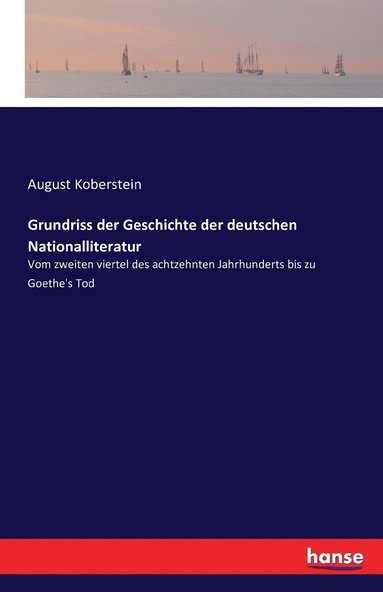 August Koberstein

Grundriss der Geschichte der deutschen Nationalliteratur

Vom zweiten viertel des achtzehnten Jahrhunderts bis zu Goethe's Tod

hanse